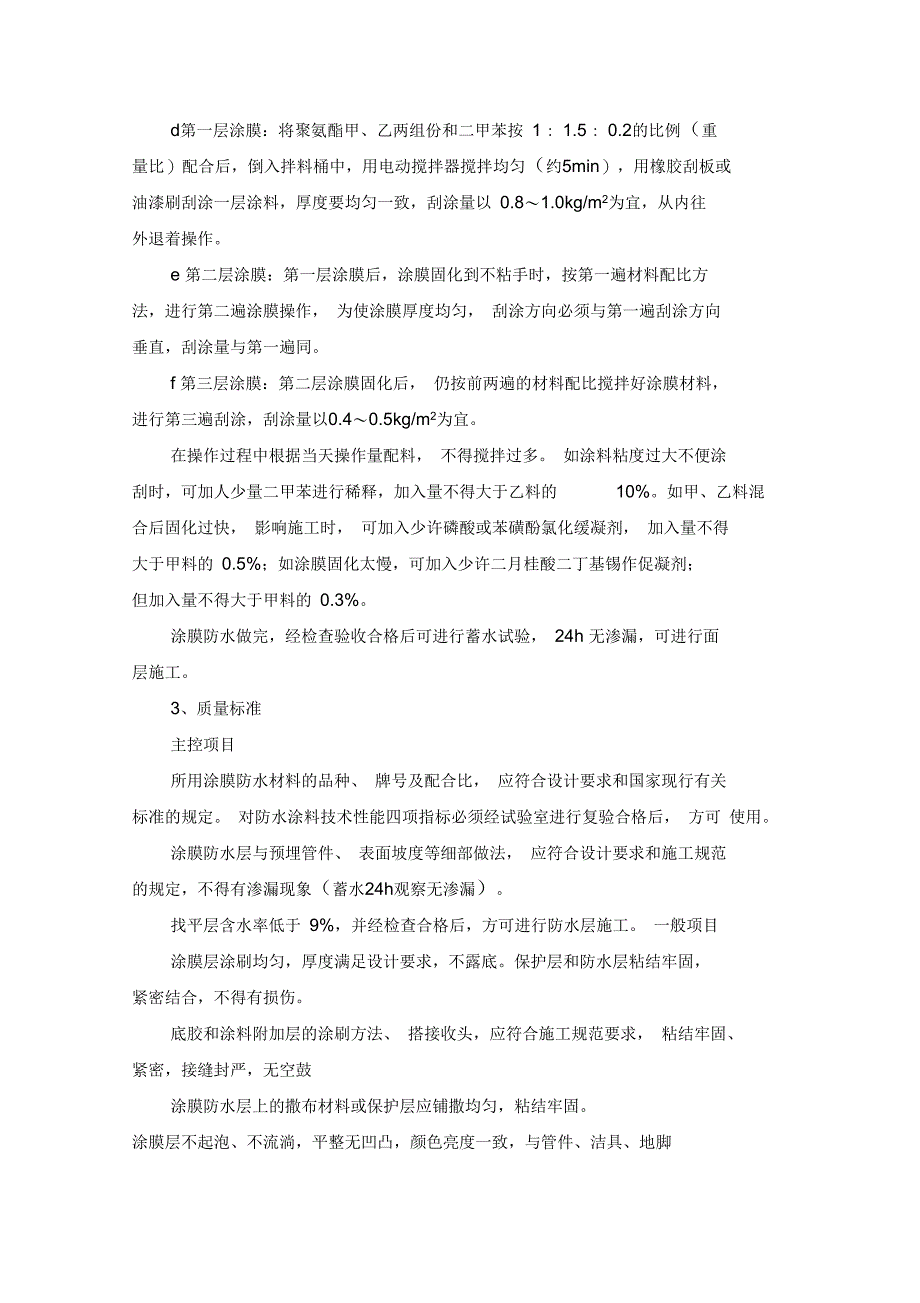 d第一层涂膜：将聚氨酯甲、乙两组份和二甲苯按 1： 1.5： 0.2的比例（重量比）配合后，倒入拌料桶中，用电动搅拌器搅拌均匀（约5min），用橡胶刮板或油漆刷刮涂一层涂料，厚度要均匀一致，刮涂量以 0.8～1.0kg/m$^2$为宜，从内往外退着操作。

e 第二层涂膜：第一层涂膜后，涂膜固化到不粘手时，按第一遍材料配比方法，进行第二遍涂膜操作， 为使涂膜厚度均匀， 刮涂方向必须与第一遍刮涂方向垂直，刮涂量与第一遍同。

f 第三层涂膜：第二层涂膜固化后， 仍按前两遍的材料配比搅拌好涂膜材料，进行第三遍刮涂，刮涂量以0.4～0.5kg/m$^2$为宜。

在操作过程中根据当天操作量配料， 不得搅拌过多。 如涂料粘度过大不便涂刮时，可加人少量二甲苯进行稀释，加入量不得大于乙料的 10%。如甲、乙料混合后固化过快， 影响施工时， 可加入少许磷酸或苯磺酚氯化缓凝剂， 加入量不得大于甲料的 0.5%；如涂膜固化太慢，可加入少许二月桂酸二丁基锡作促凝剂；但加入量不得大于甲料的 0.3%。

涂膜防水做完，经检查验收合格后可进行蓄水试验， 24h 无渗漏，可进行面层施工。

3、质量标准

主控项目

所用涂膜防水材料的品种、 牌号及配合比， 应符合设计要求和国家现行有关标准的规定。 对防水涂料技术性能四项指标必须经试验室进行复验合格后， 方可 使用。

涂膜防水层与预埋管件、 表面坡度等细部做法， 应符合设计要求和施工规范的规定，不得有渗漏现象（蓄水24h观察无渗漏）。

找平层含水率低于 9%，并经检查合格后，方可进行防水层施工。 一般项目

涂膜层涂刷均匀，厚度满足设计要求，不露底。保护层和防水层粘结牢固，紧密结合，不得有损伤。

底胶和涂料附加层的涂刷方法、 搭接收头，应符合施工规范要求， 粘结牢固、紧密，接缝封严，无空鼓

涂膜防水层上的撒布材料或保护层应铺撒均匀，粘结牢固。

涂膜层不起泡、不流淌，平整无凹凸，颜色亮度一致，与管件、洁具、地脚